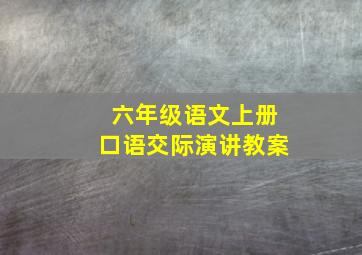 六年级语文上册
口语交际演讲教案